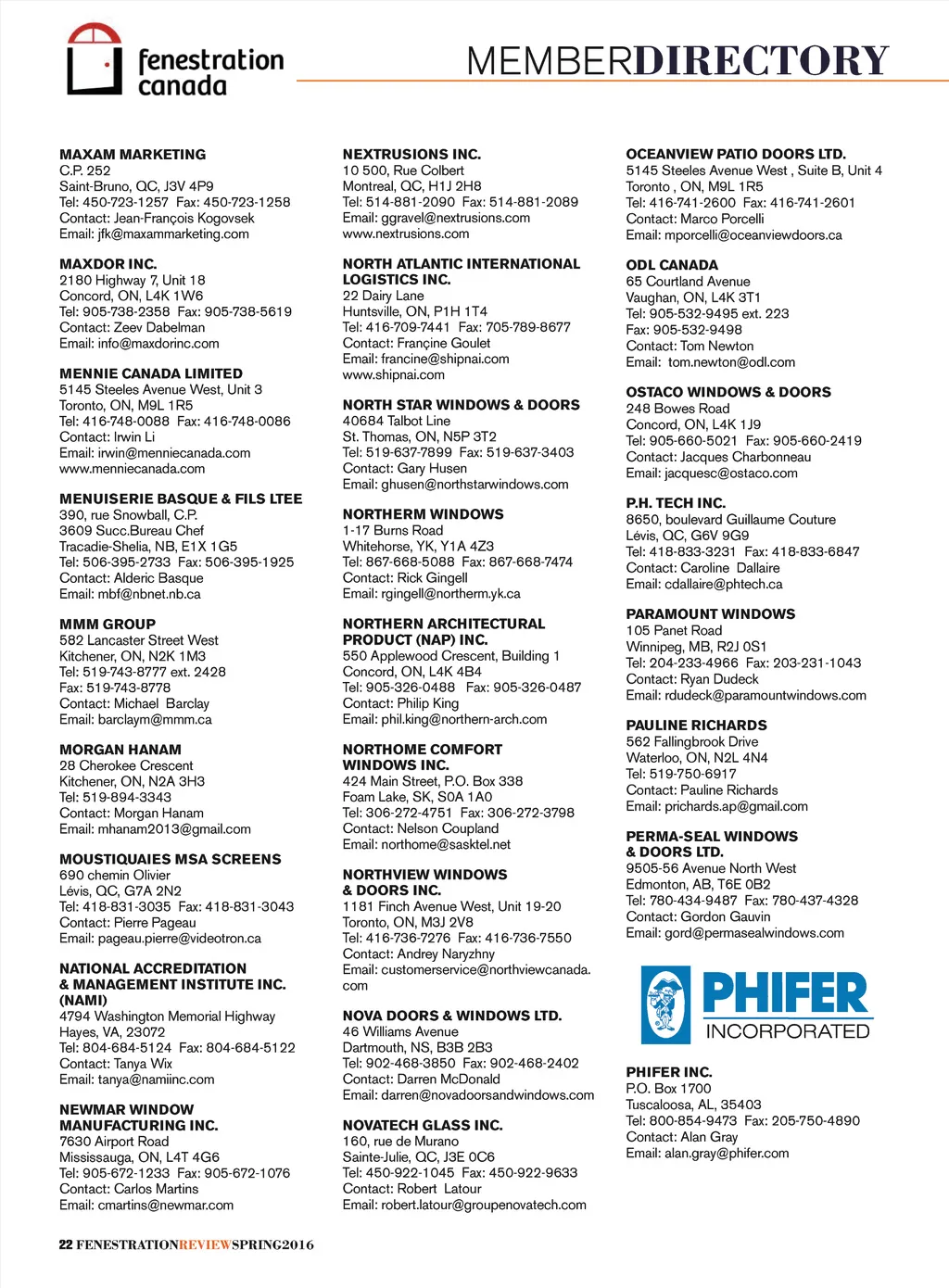 fenestration canada

MEMBERDIRECTORY

MAXAM MARKETING
C.P. 252
Saint-Bruno, QC, J3V 4P9
Tel: 450-723-1257 Fax: 450-723-1258
Contact: Jean-François Kogovsek
Email: jfk@maxammarketing.com

MAXDOR INC.
2180 Highway 7, Unit 18
Concord, ON, L4K 1W6
Tel: 905-738-2358 Fax: 905-738-5619
Contact: Zeev Dabelman
Email: info@maxdorinc.com

MENNIE CANADA LIMITED
5145 Steeles Avenue West, Unit 3
Toronto, ON, M9L 1R5
Tel: 416-748-0088 Fax: 416-748-0086
Contact: Irwin Li
Email: irwin@menniecanada.com
www.menniecanada.com

MENUISERIE BASQUE & FILS LTEE
390, rue Snowball, C.P.
3609 Succ.Bureau Chef
Tracadie-Shelia, NB, E1X 1G5
Tel: 506-395-2733 Fax: 506-395-1925
Contact: Alderic Basque
Email: mbf@nbnet.nb.ca

MMM GROUP
582 Lancaster Street West
Kitchener, ON, N2K 1M3
Tel: 519-743-8777 ext. 2428
Fax: 519-743-8778
Contact: Michael Barclay
Email: barclaym@mmm.ca

MORGAN HANAM
28 Cherokee Crescent
Kitchener, ON, N2A 3H3
Tel: 519-894-3343
Contact: Morgan Hanam
Email: mhanam2013@gmail.com

MOUSTIQUAIES MSA SCREENS
690 chemin Olivier
Lévis, QC, G7A 2N2
Tel: 418-831-3035 Fax: 418-831-3043
Contact: Pierre Pageau
Email: pageau.pierre@videotron.ca

NATIONAL ACCREDITATION & MANAGEMENT INSTITUTE INC. (NAMI)
4794 Washington Memorial Highway
Hayes, VA, 23072
Tel: 804-684-5124 Fax: 804-684-5122
Contact: Tanya Wix
Email: tanya@namiinc.com

NEWMAR WINDOW MANUFACTURING INC.
7630 Airport Road
Mississauga, ON, L4T 4G6
Tel: 905-672-1233 Fax: 905-672-1076
Contact: Carlos Martins
Email: cmartins@newmar.com

NEXTRUSIONS INC.
10 500, Rue Colbert
Montreal, QC, H1J 2H8
Tel: 514-881-2090 Fax: 514-881-2089
Email: ggravel@nextrusions.com
www.nextrusions.com

NORTH ATLANTIC INTERNATIONAL LOGISTICS INC.
22 Dairy Lane
Huntsville, ON, P1H 1T4
Tel: 416-709-7441 Fax: 705-789-8677
Contact: Françine Goulet
Email: francine@shipnai.com
www.shipnai.com

NORTH STAR WINDOWS & DOORS
40684 Talbot Line
St. Thomas, ON, N5P 3T2
Tel: 519-637-7899 Fax: 519-637-3403
Contact: Gary Husen
Email: ghusen@northstarwindows.com

NORTHERM WINDOWS
1-17 Burns Road
Whitehorse, YK, Y1A 4Z3
Tel: 867-668-5088 Fax: 867-668-7474
Contact: Rick Gingell
Email: rgingell@northerm.yk.ca

NORTHERN ARCHITECTURAL PRODUCT (NAP) INC.
550 Applewood Crescent, Building 1
Concord, ON, L4K 4B4
Tel: 905-326-0488 Fax: 905-326-0487
Contact: Philip King
Email: phil.king@northern-arch.com

NORTHOME COMFORT WINDOWS INC.
424 Main Street, P.O. Box 338
Foam Lake, SK, S0A 1A0
Tel: 306-272-4751 Fax: 306-272-3798
Contact: Nelson Coupland
Email: northome@sasktel.net

NORTHVIEW WINDOWS & DOORS INC.
1181 Finch Avenue West, Unit 19-20
Toronto, ON, M3J 2V8
Tel: 416-736-7276 Fax: 416-736-7550
Contact: Andrey Naryzhny
Email: customerservice@northviewcanada.com

NOVA DOORS & WINDOWS LTD.
46 Williams Avenue
Dartmouth, NS, B3B 2B3
Tel: 902-468-3850 Fax: 902-468-2402
Contact: Darren McDonald
Email: darren@novadoorsandwindows.com

NOVATECH GLASS INC.
160, rue de Murano
Sainte-Julie, QC, J3E 0C6
Tel: 450-922-1045 Fax: 450-922-9633
Contact: Robert Latour
Email: robert.latour@groupenovatech.com

OCEANVIEW PATIO DOORS LTD.
5145 Steeles Avenue West , Suite B, Unit 4
Toronto , ON, M9L 1R5
Tel: 416-741-2600 Fax: 416-741-2601
Contact: Marco Porcelli
Email: mporcelli@oceanviewdoors.ca

ODL CANADA
65 Courtland Avenue
Vaughan, ON, L4K 3T1
Tel: 905-532-9495 ext. 223
Fax: 905-532-9498
Contact: Tom Newton
Email: tom.newton@odl.com

OSTACO WINDOWS & DOORS
248 Bowes Road
Concord, ON, L4K 1J9
Tel: 905-660-5021 Fax: 905-660-2419
Contact: Jacques Charbonneau
Email: jacquesc@ostaco.com

P.H. TECH INC.
8650, boulevard Guillaume Couture
Lévis, QC, G6V 9G9
Tel: 418-833-3231 Fax: 418-833-6847
Contact: Caroline Dallaire
Email: cdallaire@phtech.ca

PARAMOUNT WINDOWS
105 Panet Road
Winnipeg, MB, R2J 0S1
Tel: 204-233-4966 Fax: 203-231-1043
Contact: Ryan Dudeck
Email: rdudeck@paramountwindows.com

PAULINE RICHARDS
562 Fallingbrook Drive
Waterloo, ON, N2L 4N4
Tel: 519-750-6917
Contact: Pauline Richards
Email: prichards.ap@gmail.com

PERMA-SEAL WINDOWS & DOORS LTD.
9505-56 Avenue North West
Edmonton, AB, T6E 0B2
Tel: 780-434-9487 Fax: 780-437-4328
Contact: Gordon Gauvin
Email: gord@permasealwindows.com

PHIFER INCORPORATED

PHIFER INC.
P.O. Box 1700
Tuscaloosa, AL, 35403
Tel: 800-854-9473 Fax: 205-750-4890
Contact: Alan Gray
Email: alan.gray@phifer.com

22 FENESTRATIONREVIEWSPRING2016